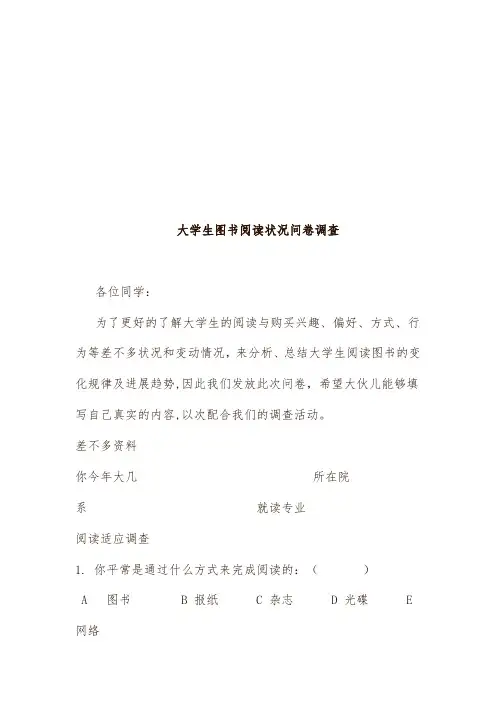 大学生图书阅读状况问卷调查

各位同学：

为了更好的了解大学生的阅读与购买兴趣、偏好、方式、行为等差不多状况和变动情况，来分析、总结大学生阅读图书的变化规律及进展趋势，因此我们发放此次问卷，希望大伙儿能够填写自己真实的内容，以次配合我们的调查活动。

差不多资料

你今年大几　　所在院系　　就读专业

阅读适应调查

1. 你平常是通过什么方式来完成阅读的：（　　）

A 图书　B 报纸　C 杂志　D 光碟　E 网络